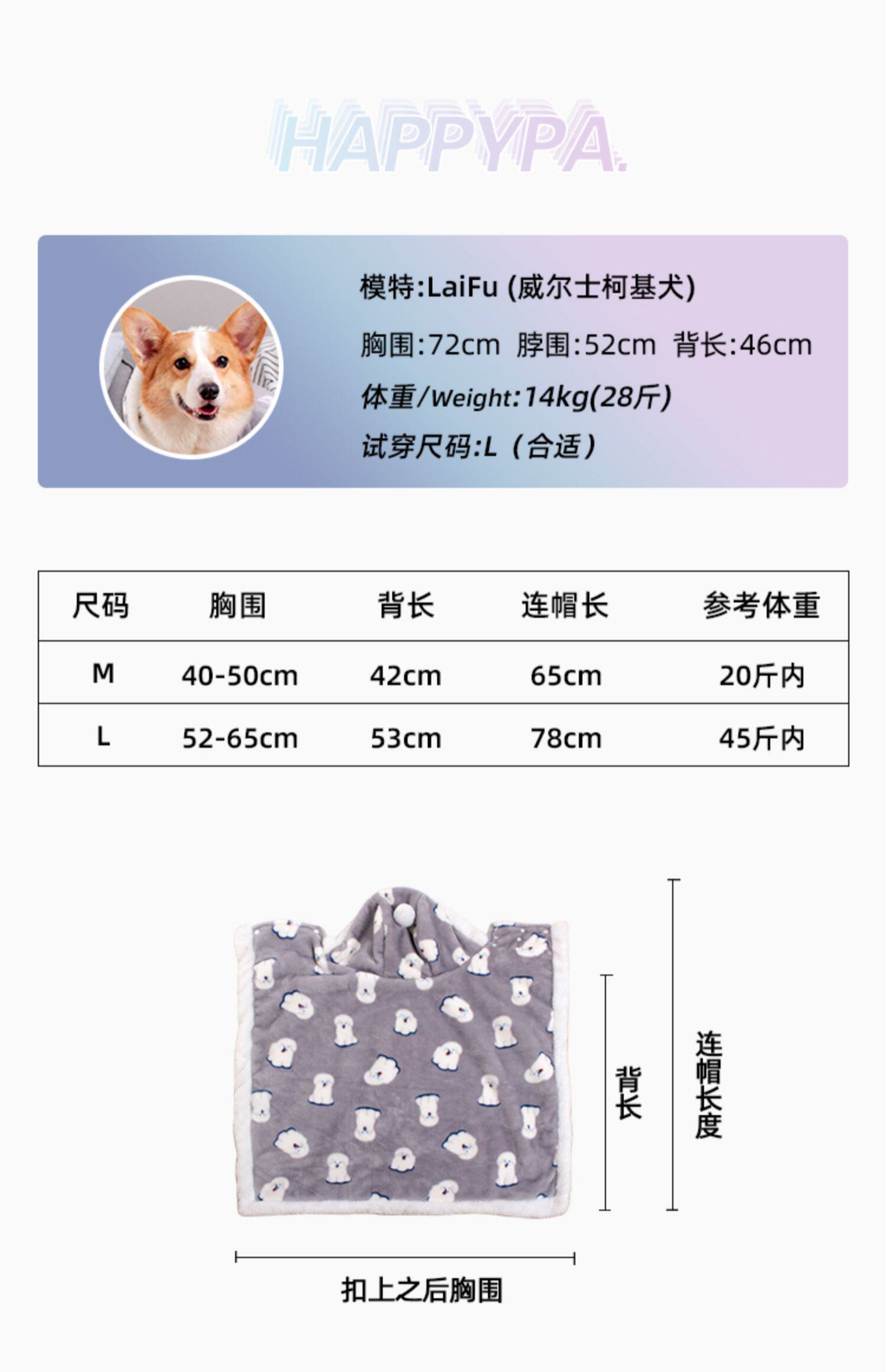 HAPPYPA.

模特:LaiFu (威尔士柯基犬)

胸围:72cm 脖围:52cm 背长:46cm

体重/Weight:14kg(28斤)

试穿尺码:L（合适）

| 尺码 | 胸围 | 背长 | 连帽长 | 参考体重 |
|---|---|---|---|---|
| M | 40-50cm | 42cm | 65cm | 20斤内 |
| L | 52-65cm | 53cm | 78cm | 45斤内 |

背长

连帽长度

扣上之后胸围